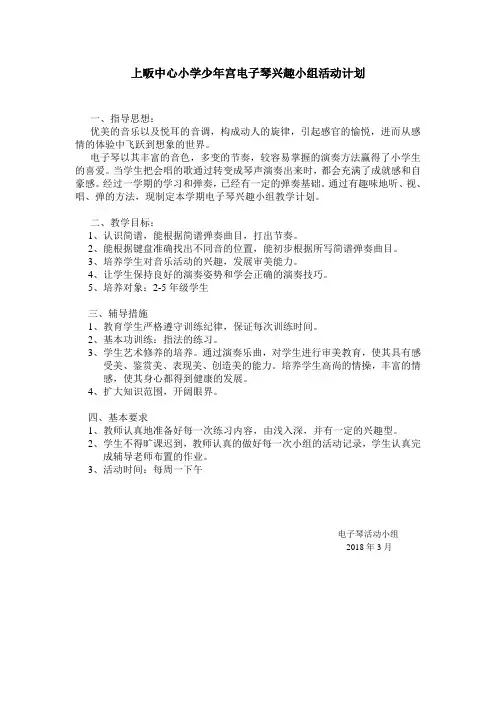 上畈中心小学少年宫电子琴兴趣小组活动计划

一、指导思想：
优美的音乐以及悦耳的音调，构成动人的旋律，引起感官的愉悦，进而从感情的体验中飞跃到想象的世界。

电子琴以其丰富的音色，多变的节奏，较容易掌握的演奏方法赢得了小学生的喜爱。当学生把会唱的歌通过转变成琴声演奏出来时，都会充满了成就感和自豪感。经过一学期的学习和弹奏，已经有一定的弹奏基础，通过有趣味地听、视、唱、弹的方法，现制定本学期电子琴兴趣小组教学计划。

二、教学目标：
1、认识简谱，能根据简谱弹奏曲目，打出节奏。
2、能根据键盘准确找出不同音的位置，能初步根据所写简谱弹奏曲目。
3、培养学生对音乐活动的兴趣，发展审美能力。
4、让学生保持良好的演奏姿势和学会正确的演奏技巧。
5、培养对象：2-5 年级学生

三、辅导措施
1、教育学生严格遵守训练纪律，保证每次训练时间。
2、基本功训练：指法的练习。
3、学生艺术修养的培养。通过演奏乐曲，对学生进行审美教育，使其具有感受美、鉴赏美、表现美、创造美的能力。培养学生高尚的情操，丰富的情感，使其身心都得到健康的发展。
4、扩大知识范围，开阔眼界。

四、基本要求
1、教师认真地准备好每一次练习内容，由浅入深，并有一定的兴趣型。
2、学生不得旷课迟到，教师认真的做好每一次小组的活动记录，学生认真完成辅导老师布置的作业。
3、活动时间：每周一下午

电子琴活动小组
2018 年 3 月